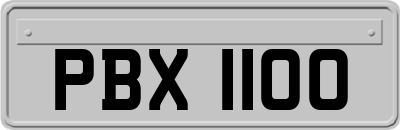 PBX 1100